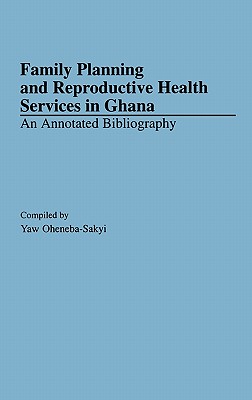 Family Planning and Reproductive Health Services in Ghana
An Annotated Bibliography

Compiled by
Yaw Oheneba-Sakyi